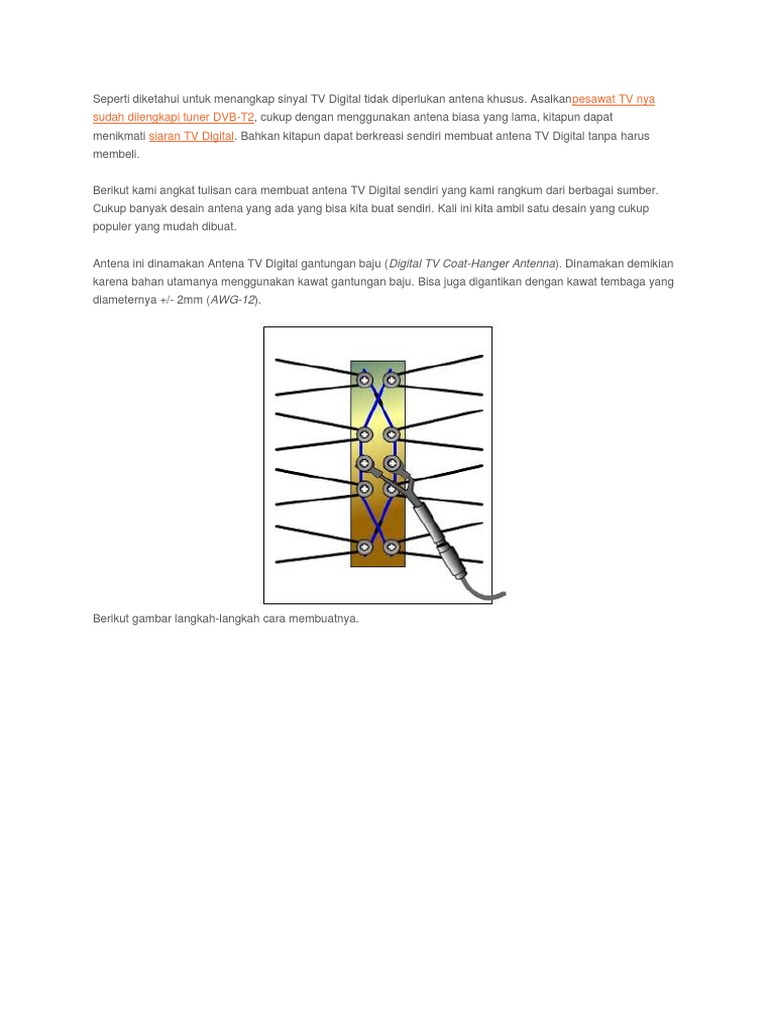 Seperti diketahui untuk menangkap sinyal TV Digital tidak diperlukan antena khusus. Asalkanpesawat TV nya sudah dilengkapi tuner DVB-T2, cukup dengan menggunakan antena biasa yang lama, kitapun dapat menikmati siaran TV Digital. Bahkan kitapun dapat berkreasi sendiri membuat antena TV Digital tanpa harus membeli.

Berikut kami angkat tulisan cara membuat antena TV Digital sendiri yang kami rangkum dari berbagai sumber. Cukup banyak desain antena yang ada yang bisa kita buat sendiri. Kali ini kita ambil satu desain yang cukup populer yang mudah dibuat.

Antena ini dinamakan Antena TV Digital gantungan baju (Digital TV Coat-Hanger Antenna). Dinamakan demikian karena bahan utamanya menggunakan kawat gantungan baju. Bisa juga digantikan dengan kawat tembaga yang diameternya +/- 2mm (AWG-12).

Berikut gambar langkah-langkah cara membuatnya.